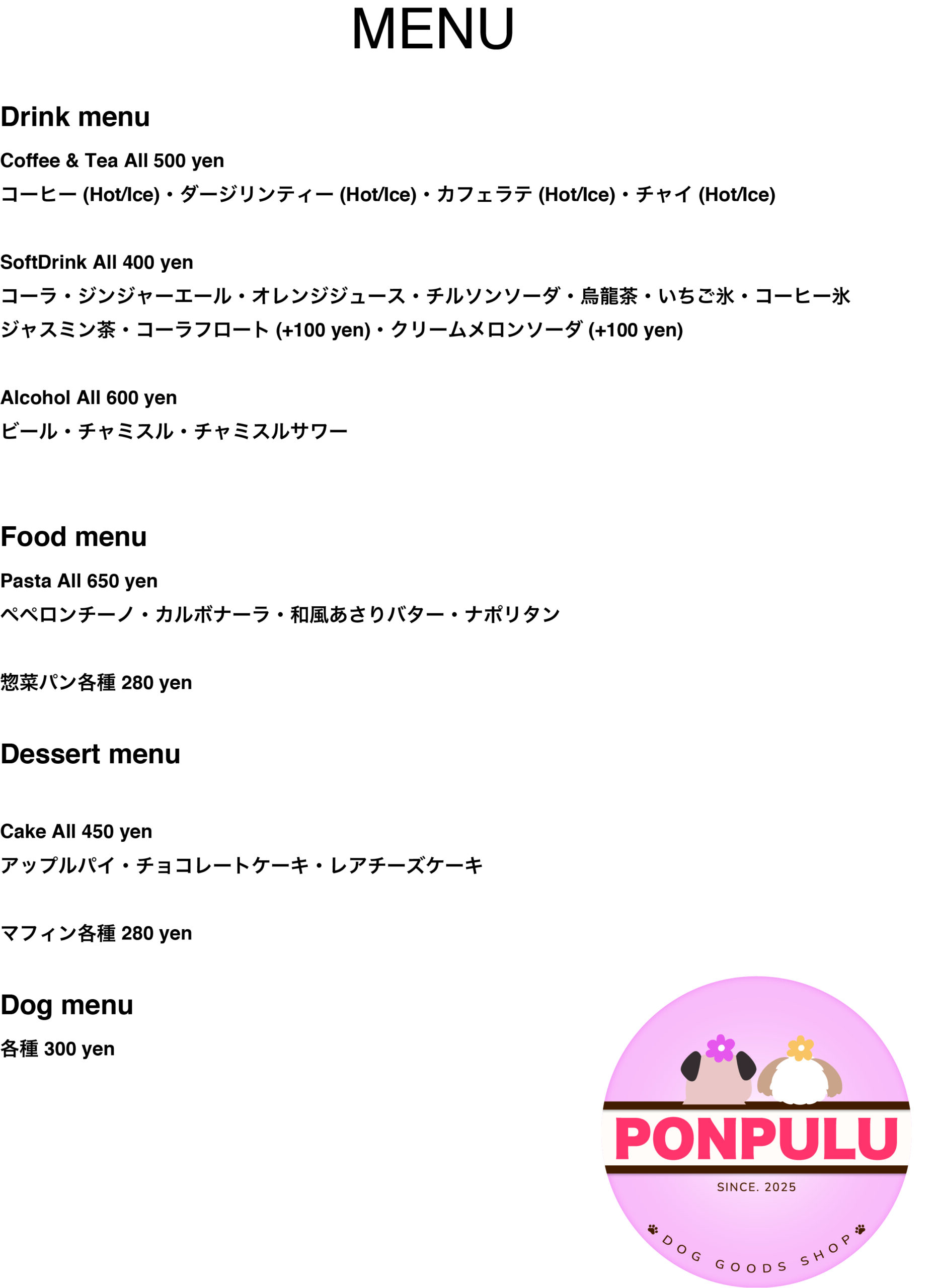 MENU

Drink menu

Coffee & Tea All 500 yen

コーヒー (Hot/Ice)・ダージリンティー (Hot/Ice)・カフェラテ (Hot/Ice)・チャイ (Hot/Ice)

SoftDrink All 400 yen

コーラ・ジンジャーエール・オレンジジュース・チルソンソーダ・烏龍茶・いちご氷・コーヒー氷
ジャスミン茶・コーラフロート (+100 yen)・クリームメロンソーダ (+100 yen)

Alcohol All 600 yen

ビール・チャミスル・チャミスルサワー

Food menu

Pasta All 650 yen

ペペロンチーノ・カルボナーラ・和風あさりバター・ナポリタン

惣菜パン各種 280 yen

Dessert menu

Cake All 450 yen

アップルパイ・チョコレートケーキ・レアチーズケーキ

マフィン各種 280 yen

Dog menu

各種 300 yen

PONPULU

SINCE. 2025

DOG GOODS SHOP